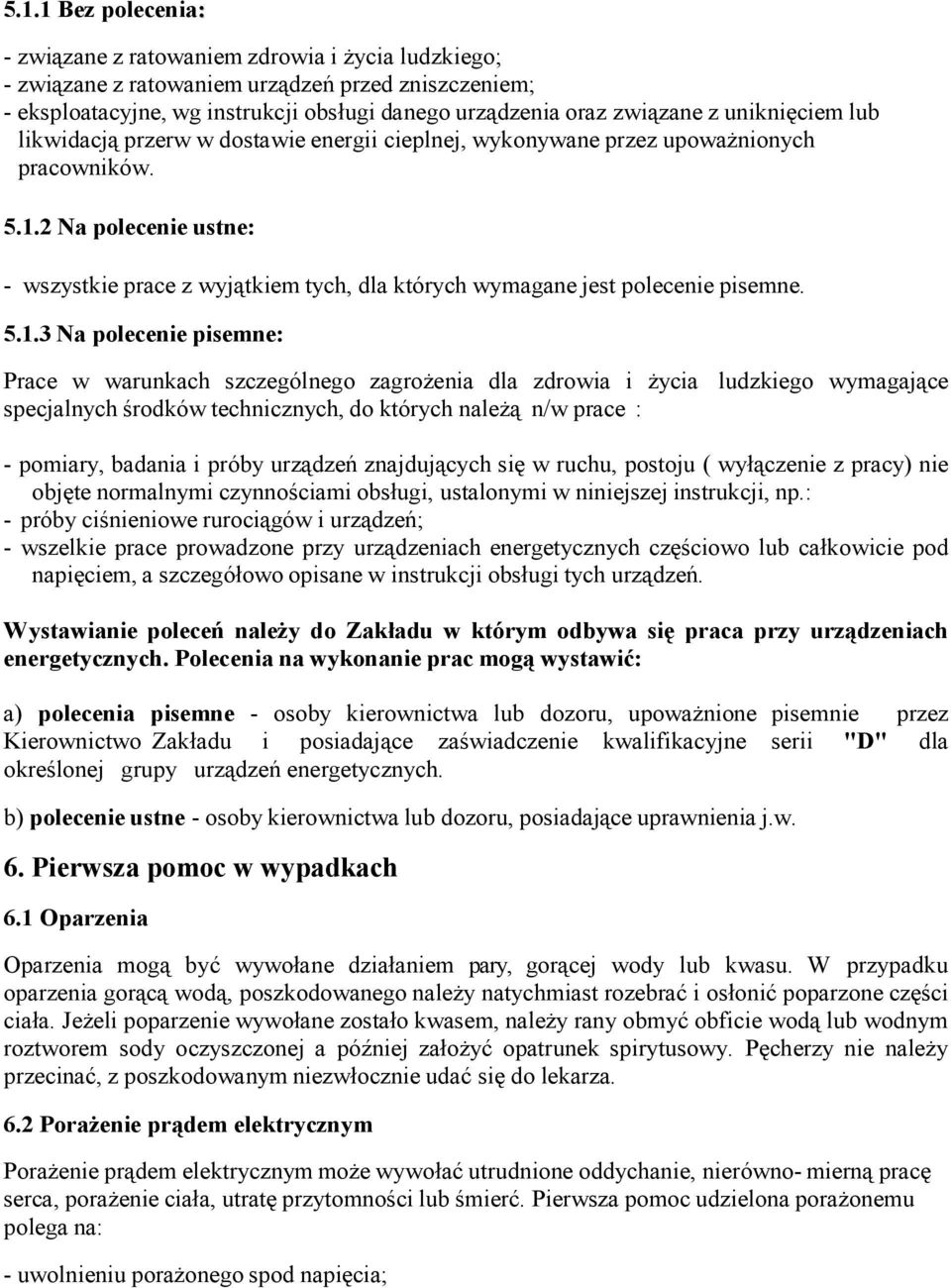 5.1.1 Bez polecenia:

- związane z ratowaniem zdrowia i życia ludzkiego;
- związane z ratowaniem urządzeń przed zniszczeniem;
- eksploatacyjne, wg instrukcji obsługi danego urządzenia oraz związane z uniknięciem lub likwidacją przerw w dostawie energii cieplnej, wykonywane przez upoważnionych pracowników.

5.1.2 Na polecenie ustne:

- wszystkie prace z wyjątkiem tych, dla których wymagane jest polecenie pisemne.

5.1.3 Na polecenie pisemne:

Prace w warunkach szczególnego zagrożenia dla zdrowia i życia ludzkiego wymagające specjalnych środków technicznych, do których należą n/w prace :

- pomiary, badania i próby urządzeń znajdujących się w ruchu, postoju ( wyłączenie z pracy) nie objęte normalnymi czynnościami obsługi, ustalonymi w niniejszej instrukcji, np.:
- próby ciśnieniowe rurociągów i urządzeń;
- wszelkie prace prowadzone przy urządzeniach energetycznych częściowo lub całkowicie pod napięciem, a szczegółowo opisane w instrukcji obsługi tych urządzeń.

Wystawianie poleceń należy do Zakładu w którym odbywa się praca przy urządzeniach energetycznych. Polecenia na wykonanie prac mogą wystawić:

a) polecenia pisemne - osoby kierownictwa lub dozoru, upoważnione pisemnie przez Kierownictwo Zakładu i posiadające zaświadczenie kwalifikacyjne serii "D" dla określonej grupy urządzeń energetycznych.

b) polecenie ustne - osoby kierownictwa lub dozoru, posiadające uprawnienia j.w.

6. Pierwsza pomoc w wypadkach

6.1 Oparzenia

Oparzenia mogą być wywołane działaniem pary, gorącej wody lub kwasu. W przypadku oparzenia gorącą wodą, poszkodowanego należy natychmiast rozebrać i osłonić poparzone części ciała. Jeżeli poparzenie wywołane zostało kwasem, należy rany obmyć obficie wodą lub wodnym roztworem sody oczyszczonej a później założyć opatrunek spirytusowy. Pęcherzy nie należy przecinać, z poszkodowanym niezwłocznie udać się do lekarza.

6.2 Porażenie prądem elektrycznym

Porażenie prądem elektrycznym może wywołać utrudnione oddychanie, nierówno- mierną pracę serca, porażenie ciała, utratę przytomności lub śmierć. Pierwsza pomoc udzielona porażonemu polega na:

- uwolnieniu porażonego spod napięcia;